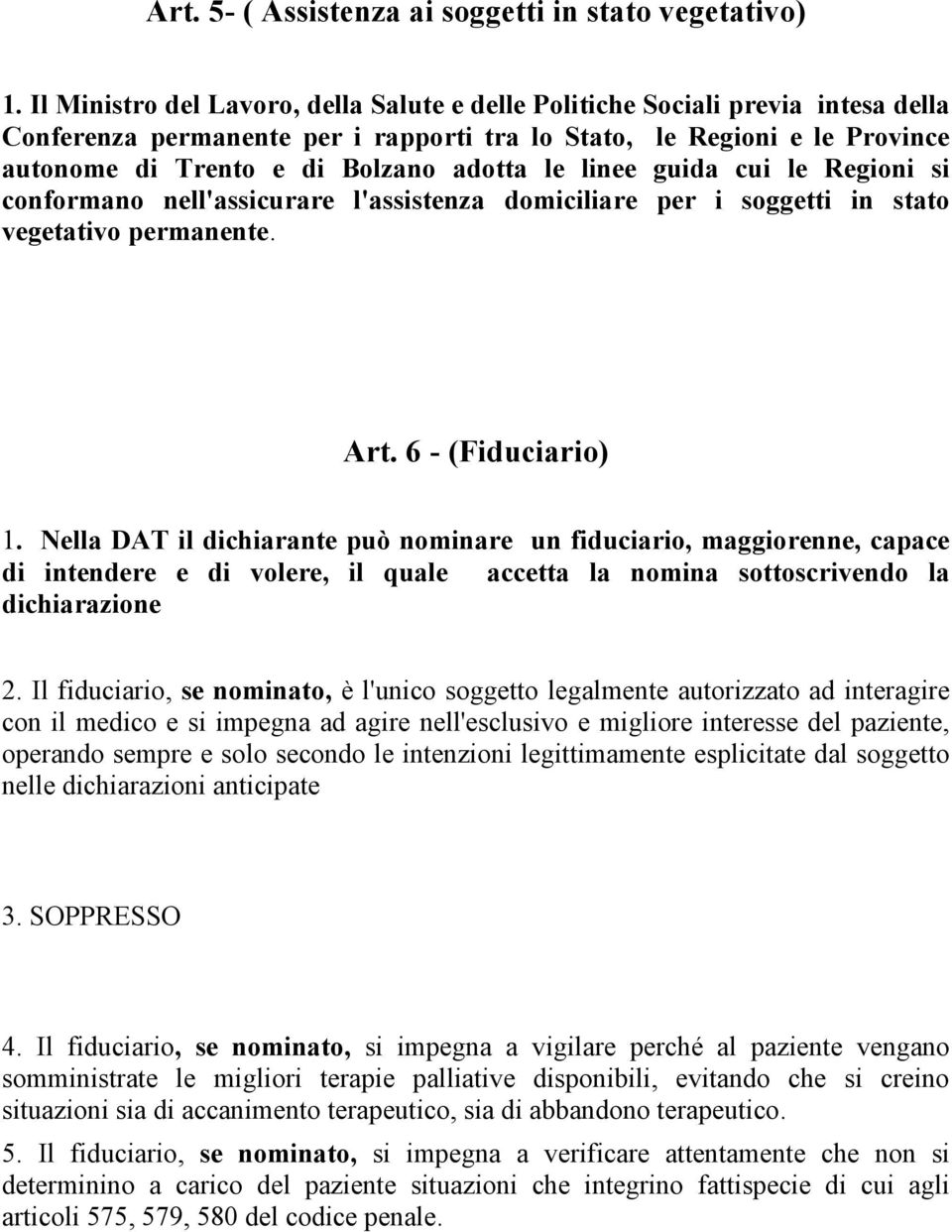 Art. 5- ( Assistenza ai soggetti in stato vegetativo)

1. Il Ministro del Lavoro, della Salute e delle Politiche Sociali previa intesa della Conferenza permanente per i rapporti tra lo Stato, le Regioni e le Province autonome di Trento e di Bolzano adotta le linee guida cui le Regioni si conformano nell'assicurare l'assistenza domiciliare per i soggetti in stato vegetativo permanente.

Art. 6 - (Fiduciario)

1. Nella DAT il dichiarante può nominare un fiduciario, maggiorenne, capace di intendere e di volere, il quale accetta la nomina sottoscrivendo la dichiarazione

2. Il fiduciario, se nominato, è l'unico soggetto legalmente autorizzato ad interagire con il medico e si impegna ad agire nell'esclusivo e migliore interesse del paziente, operando sempre e solo secondo le intenzioni legittimamente esplicitate dal soggetto nelle dichiarazioni anticipate

3. SOPPRESSO

4. Il fiduciario, se nominato, si impegna a vigilare perché al paziente vengano somministrate le migliori terapie palliative disponibili, evitando che si creino situazioni sia di accanimento terapeutico, sia di abbandono terapeutico.

5. Il fiduciario, se nominato, si impegna a verificare attentamente che non si determinino a carico del paziente situazioni che integrino fattispecie di cui agli articoli 575, 579, 580 del codice penale.